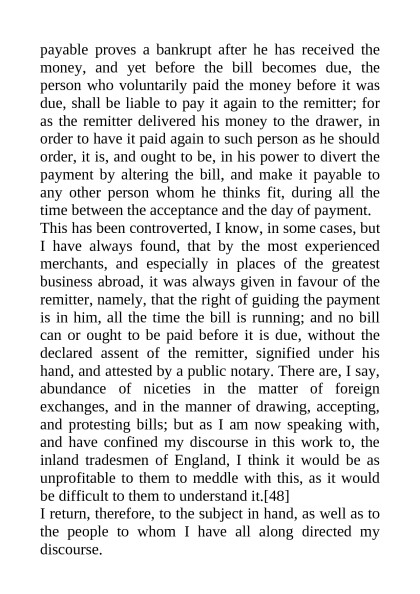 payable proves a bankrupt after he has received the money, and yet before the bill becomes due, the person who voluntarily paid the money before it was due, shall be liable to pay it again to the remitter; for as the remitter delivered his money to the drawer, in order to have it paid again to such person as he should order, it is, and ought to be, in his power to divert the payment by altering the bill, and make it payable to any other person whom he thinks fit, during all the time between the acceptance and the day of payment.

This has been controverted, I know, in some cases, but I have always found, that by the most experienced merchants, and especially in places of the greatest business abroad, it was always given in favour of the remitter, namely, that the right of guiding the payment is in him, all the time the bill is running; and no bill can or ought to be paid before it is due, without the declared assent of the remitter, signified under his hand, and attested by a public notary. There are, I say, abundance of niceties in the matter of foreign exchanges, and in the manner of drawing, accepting, and protesting bills; but as I am now speaking with, and have confined my discourse in this work to, the inland tradesmen of England, I think it would be as unprofitable to them to meddle with this, as it would be difficult to them to understand it.[48]

I return, therefore, to the subject in hand, as well as to the people to whom I have all along directed my discourse.